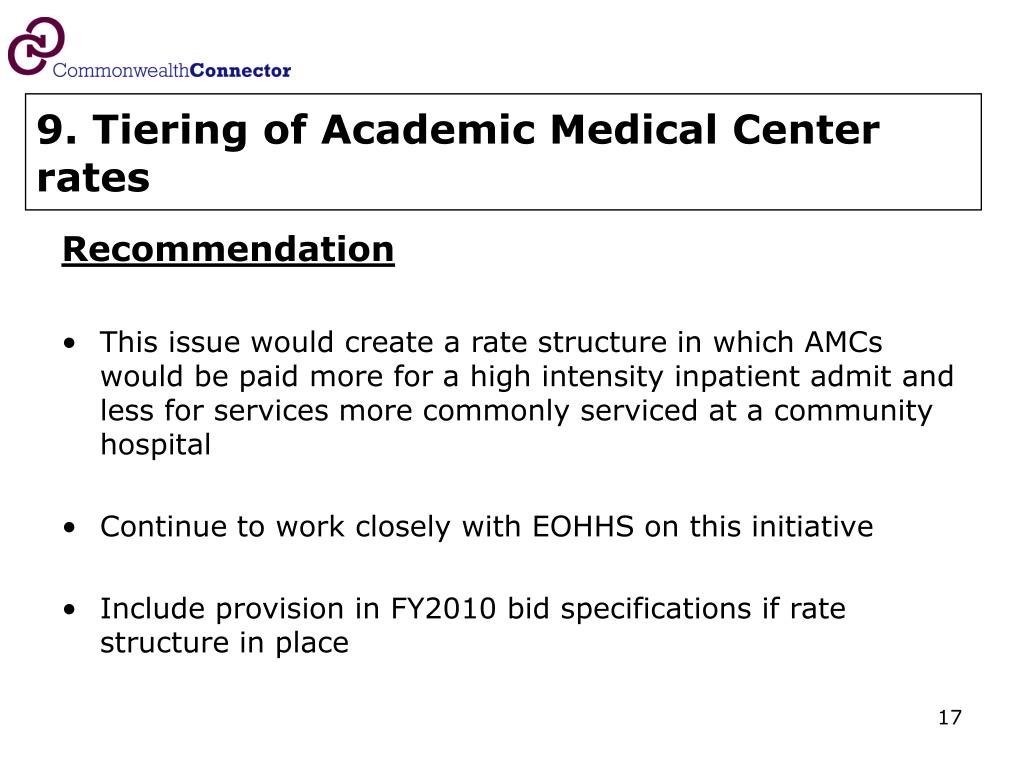 CommonwealthConnector

9. Tiering of Academic Medical Center rates

Recommendation

• This issue would create a rate structure in which AMCs would be paid more for a high intensity inpatient admit and less for services more commonly serviced at a community hospital

• Continue to work closely with EOHHS on this initiative

• Include provision in FY2010 bid specifications if rate structure in place

17